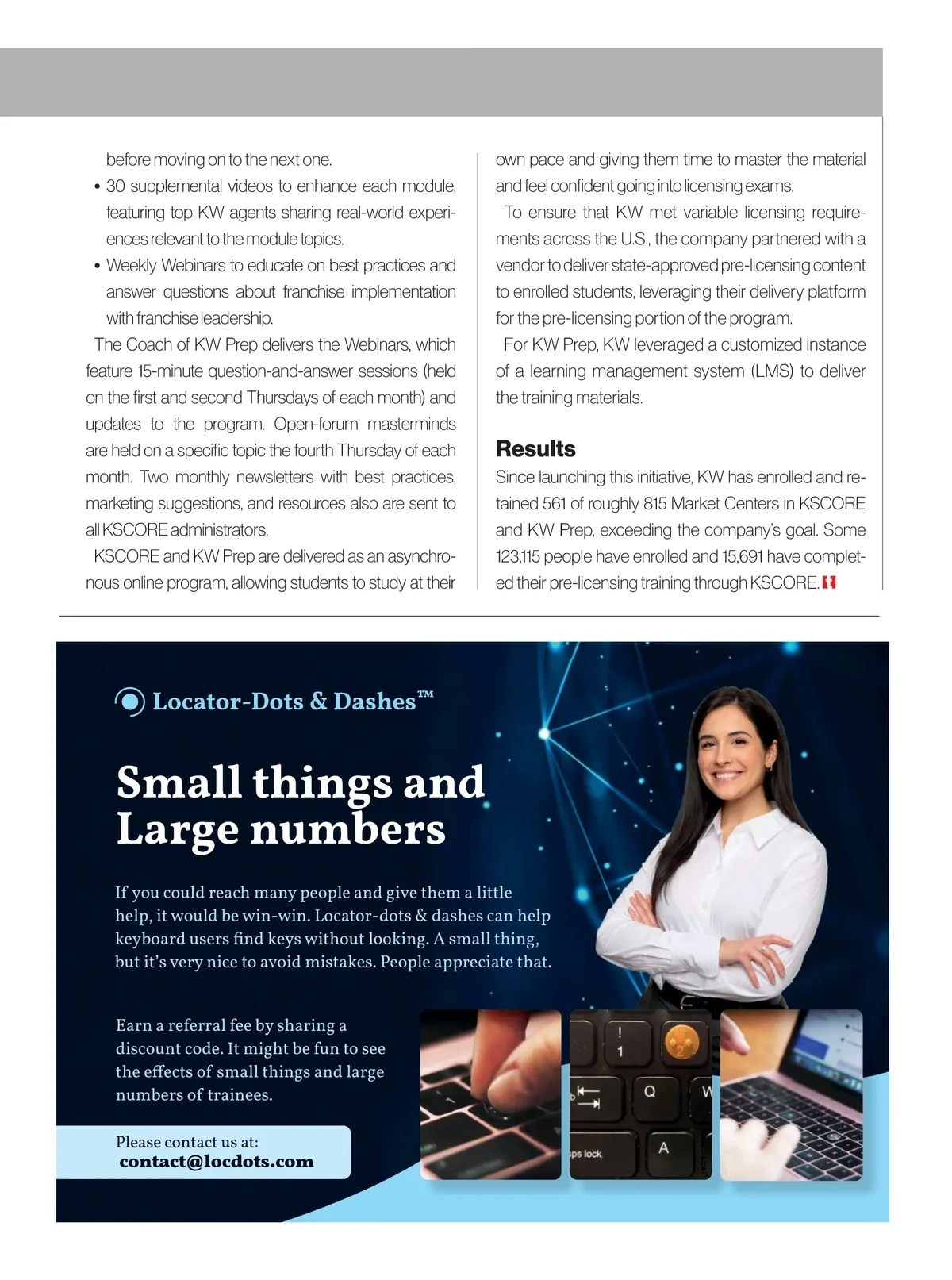 before moving on to the next one.

• 30 supplemental videos to enhance each module, featuring top KW agents sharing real-world experiences relevant to the module topics.
• Weekly Webinars to educate on best practices and answer questions about franchise implementation with franchise leadership.

The Coach of KW Prep delivers the Webinars, which feature 15-minute question-and-answer sessions (held on the first and second Thursdays of each month) and updates to the program. Open-forum masterminds are held on a specific topic the fourth Thursday of each month. Two monthly newsletters with best practices, marketing suggestions, and resources also are sent to all KSCORE administrators.

KSCORE and KW Prep are delivered as an asynchronous online program, allowing students to study at their own pace and giving them time to master the material and feel confident going into licensing exams.

To ensure that KW met variable licensing requirements across the U.S., the company partnered with a vendor to deliver state-approved pre-licensing content to enrolled students, leveraging their delivery platform for the pre-licensing portion of the program.

For KW Prep, KW leveraged a customized instance of a learning management system (LMS) to deliver the training materials.

Results

Since launching this initiative, KW has enrolled and retained 561 of roughly 815 Market Centers in KSCORE and KW Prep, exceeding the company's goal. Some 123,115 people have enrolled and 15,691 have completed their pre-licensing training through KSCORE.

Locator-Dots & Dashes™

Small things and Large numbers

If you could reach many people and give them a little help, it would be win-win. Locator-dots & dashes can help keyboard users find keys without looking. A small thing, but it's very nice to avoid mistakes. People appreciate that.

Earn a referral fee by sharing a discount code. It might be fun to see the effects of small things and large numbers of trainees.

Please contact us at:
contact@locdots.com

!
1
2
Q
W
A
ps lock